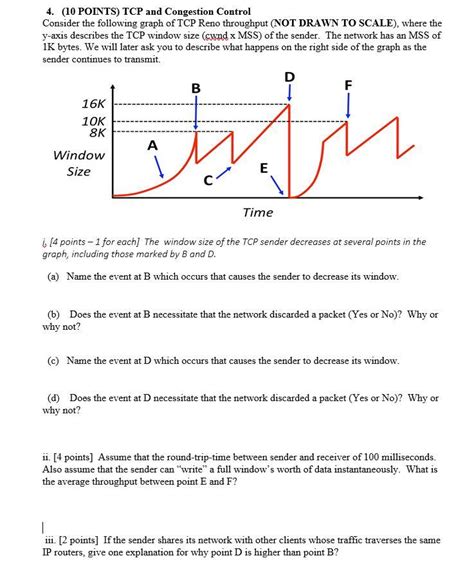 4. (10 POINTS) TCP and Congestion Control

Consider the following graph of TCP Reno throughput (NOT DRAWN TO SCALE), where the y-axis describes the TCP window size (cwnd x MSS) of the sender. The network has an MSS of 1K bytes. We will later ask you to describe what happens on the right side of the graph as the sender continues to transmit.

16K
10K
8K
Window Size
Time
A
B
C
D
E
F

i. [4 points – 1 for each] The window size of the TCP sender decreases at several points in the graph, including those marked by B and D.

(a) Name the event at B which occurs that causes the sender to decrease its window.

(b) Does the event at B necessitate that the network discarded a packet (Yes or No)? Why or why not?

(c) Name the event at D which occurs that causes the sender to decrease its window.

(d) Does the event at D necessitate that the network discarded a packet (Yes or No)? Why or why not?

ii. [4 points] Assume that the round-trip-time between sender and receiver of 100 milliseconds. Also assume that the sender can "write" a full window's worth of data instantaneously. What is the average throughput between point E and F?

iii. [2 points] If the sender shares its network with other clients whose traffic traverses the same IP routers, give one explanation for why point D is higher than point B?